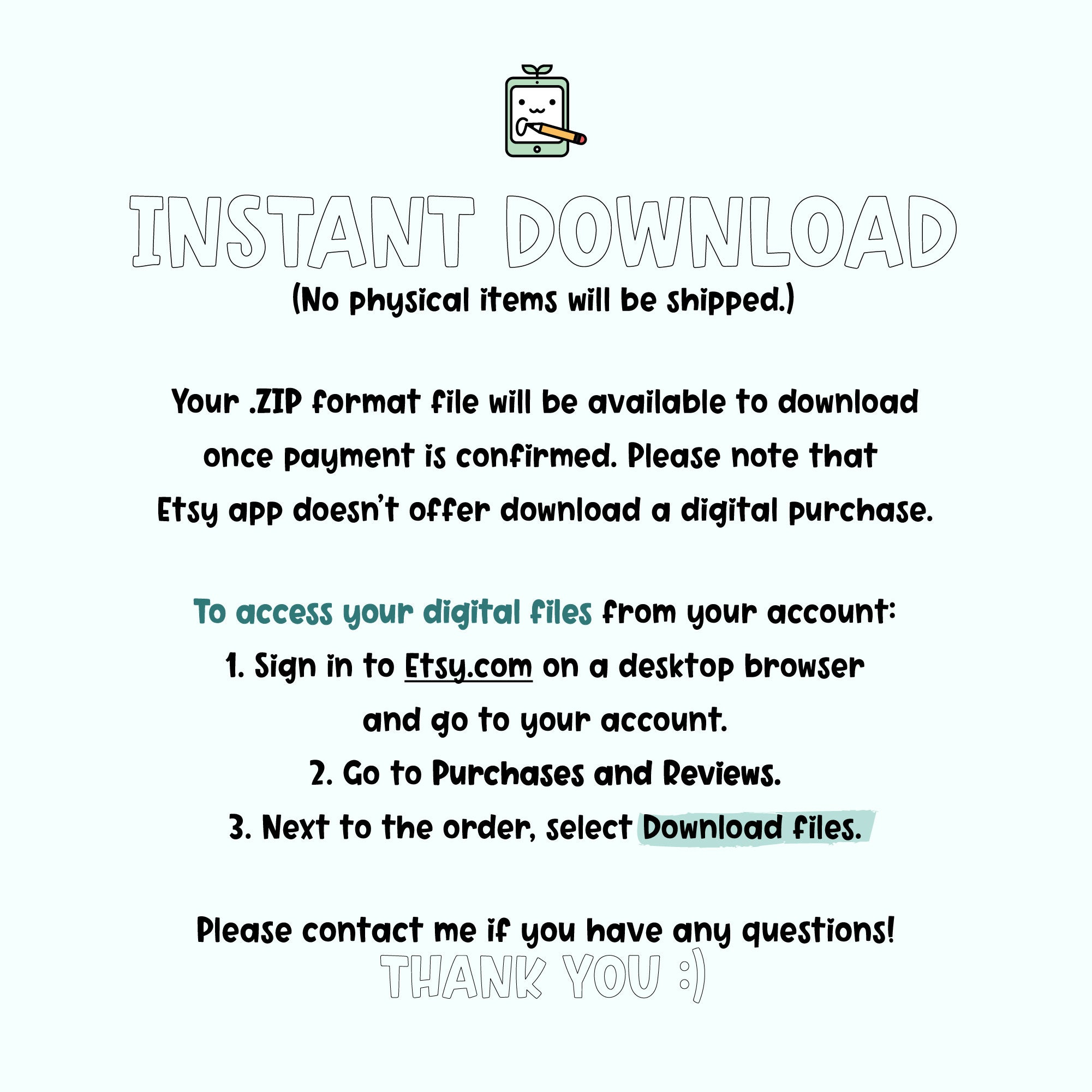 INSTANT DOWNLOAD
(No physical items will be shipped.)

Your .ZIP format file will be available to download once payment is confirmed. Please note that Etsy app doesn't offer download a digital purchase.

To access your digital files from your account:
1. Sign in to Etsy.com on a desktop browser and go to your account.
2. Go to Purchases and Reviews.
3. Next to the order, select Download files.

Please contact me if you have any questions!
THANK YOU :)